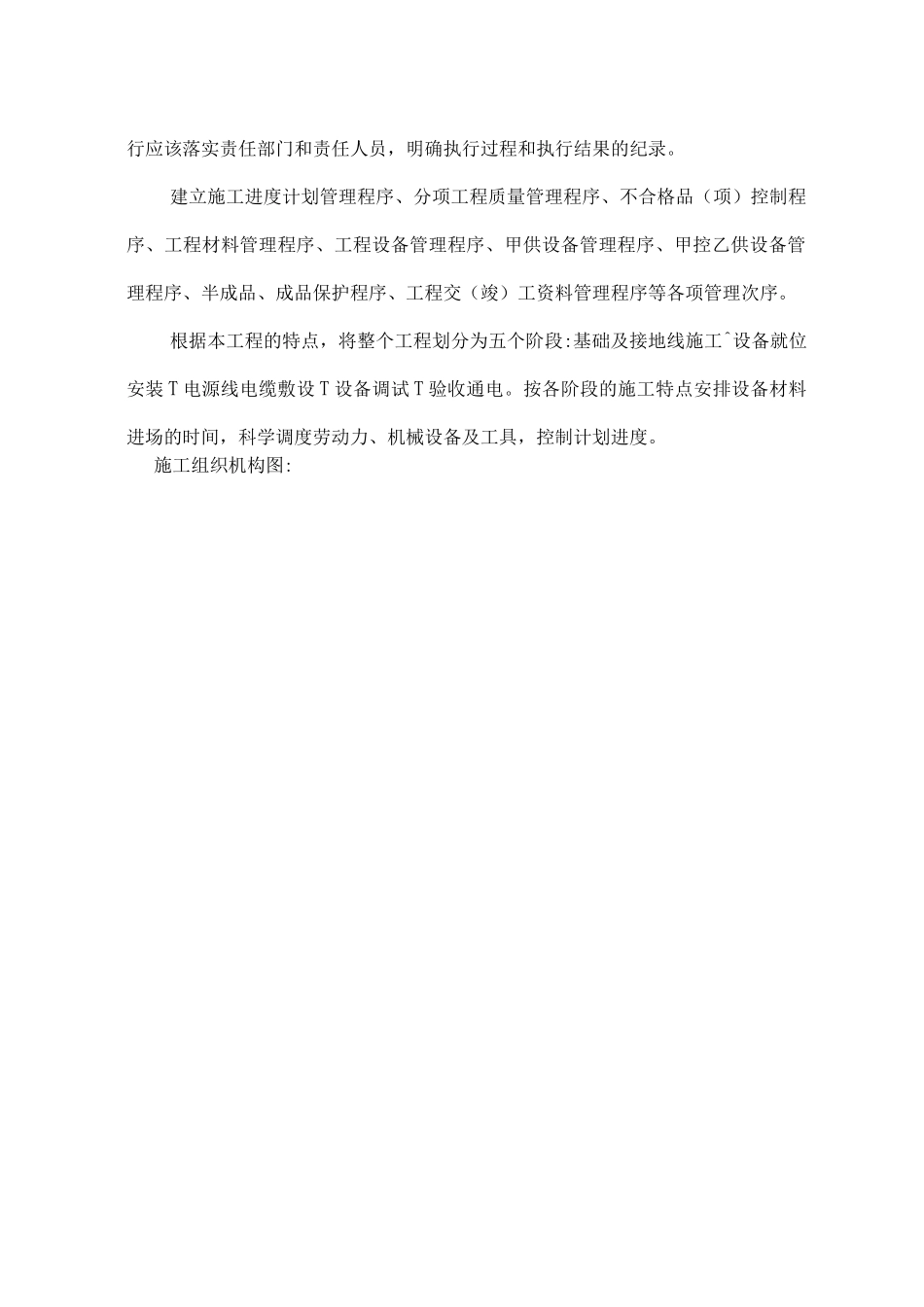 行应该落实责任部门和责任人员，明确执行过程和执行结果的纪录。

建立施工进度计划管理程序、分项工程质量管理程序、不合格品（项）控制程序、工程材料管理程序、工程设备管理程序、甲供设备管理程序、甲控乙供设备管理程序、半成品、成品保护程序、工程交（竣）工资料管理程序等各项管理次序。

根据本工程的特点，将整个工程划分为五个阶段:基础及接地线施工^设备就位安装T电源线电缆敷设T设备调试T验收通电。按各阶段的施工特点安排设备材料进场的时间，科学调度劳动力、机械设备及工具，控制计划进度。

施工组织机构图: